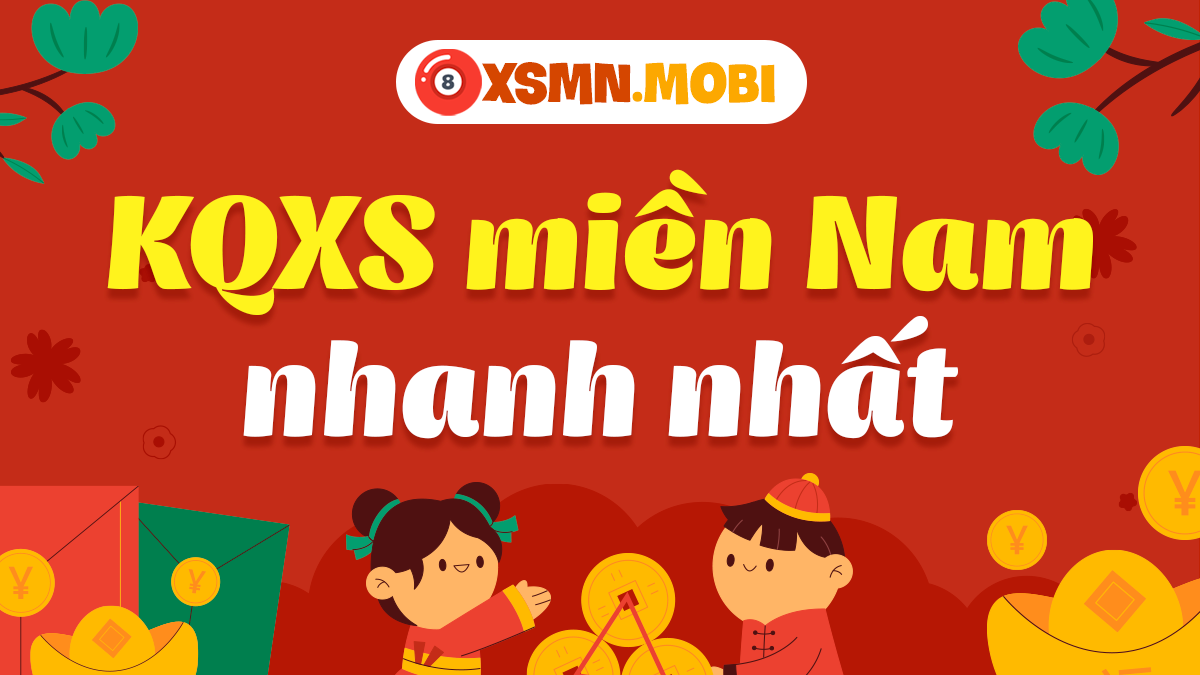 8 XSMN.MOBI

KQXS miền Nam nhanh nhất

¥

¥

¥

¥